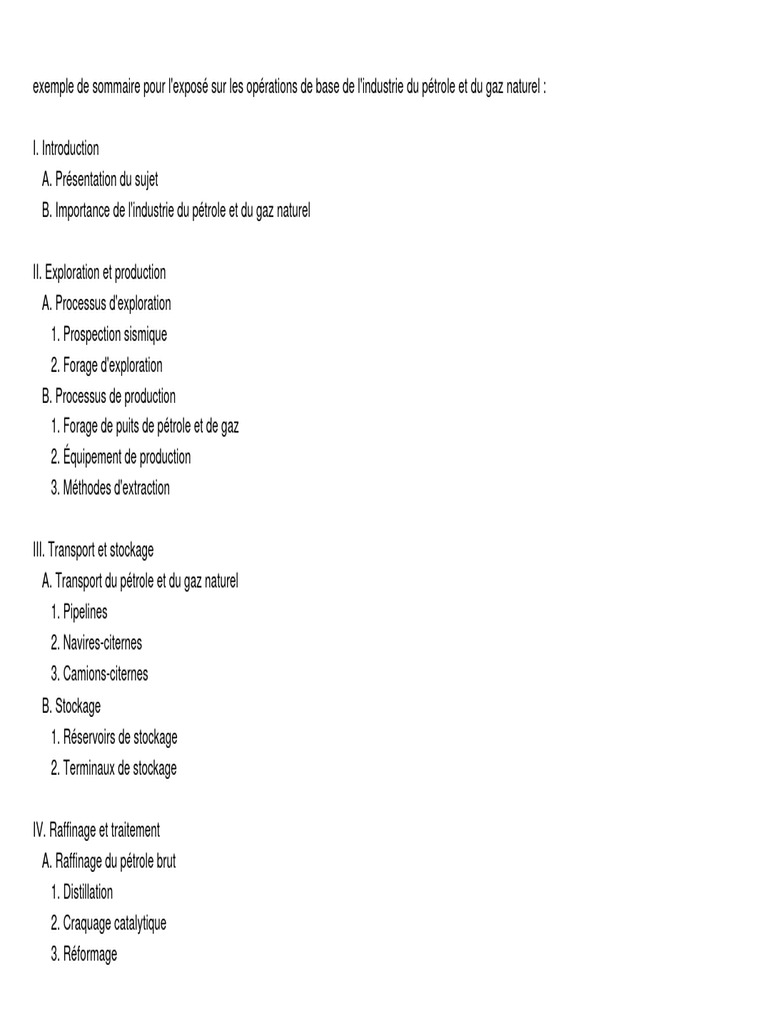 exemple de sommaire pour l'exposé sur les opérations de base de l'industrie du pétrole et du gaz naturel :

I. Introduction
A. Présentation du sujet
B. Importance de l'industrie du pétrole et du gaz naturel

II. Exploration et production
A. Processus d'exploration
1. Prospection sismique
2. Forage d'exploration
B. Processus de production
1. Forage de puits de pétrole et de gaz
2. Équipement de production
3. Méthodes d'extraction

III. Transport et stockage
A. Transport du pétrole et du gaz naturel
1. Pipelines
2. Navires-citernes
3. Camions-citernes
B. Stockage
1. Réservoirs de stockage
2. Terminaux de stockage

IV. Raffinage et traitement
A. Raffinage du pétrole brut
1. Distillation
2. Craquage catalytique
3. Réformage